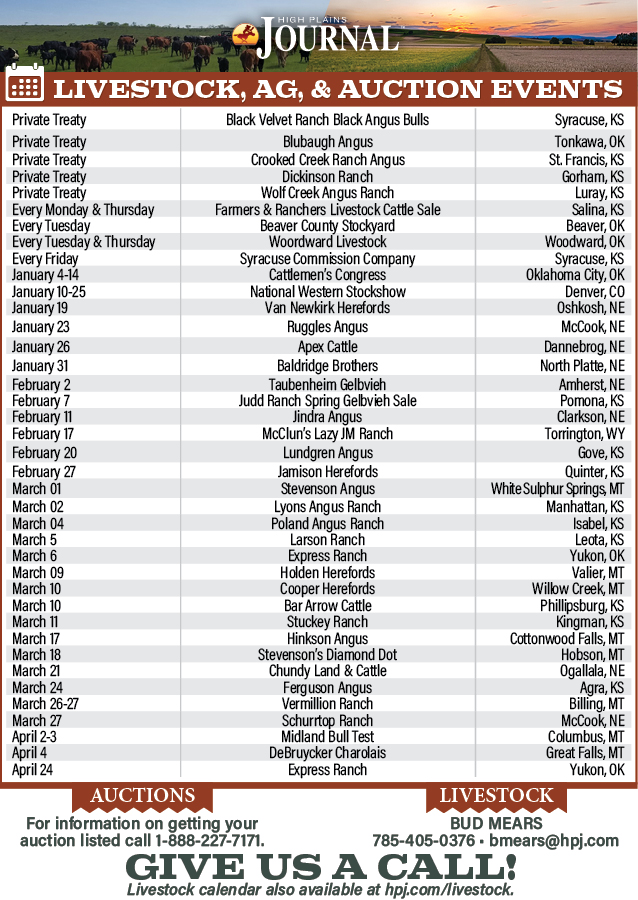 HIGH PLAINS JOURNAL

LIVESTOCK, AG, & AUCTION EVENTS

| | | |
|---|---|---|
| Private Treaty | Black Velvet Ranch Black Angus Bulls | Syracuse, KS |
| Private Treaty | Blubaugh Angus | Tonkawa, OK |
| Private Treaty | Crooked Creek Ranch Angus | St. Francis, KS |
| Private Treaty | Dickinson Ranch | Gorham, KS |
| Private Treaty | Wolf Creek Angus Ranch | Luray, KS |
| Every Monday & Thursday | Farmers & Ranchers Livestock Cattle Sale | Salina, KS |
| Every Tuesday | Beaver County Stockyard | Beaver, OK |
| Every Tuesday & Thursday | Woordward Livestock | Woodward, OK |
| Every Friday | Syracuse Commission Company | Syracuse, KS |
| January 4-14 | Cattlemen's Congress | Oklahoma City, OK |
| January 10-25 | National Western Stockshow | Denver, CO |
| January 19 | Van Newkirk Herefords | Oshkosh, NE |
| January 23 | Ruggles Angus | McCook, NE |
| January 26 | Apex Cattle | Dannebrog, NE |
| January 31 | Baldridge Brothers | North Platte, NE |
| February 2 | Taubenheim Gelbvieh | Amherst, NE |
| February 7 | Judd Ranch Spring Gelbvieh Sale | Pomona, KS |
| February 11 | Jindra Angus | Clarkson, NE |
| February 17 | McClun's Lazy JM Ranch | Torrington, WY |
| February 20 | Lundgren Angus | Gove, KS |
| February 27 | Jamison Herefords | Quinter, KS |
| March 01 | Stevenson Angus | White Sulphur Springs, MT |
| March 02 | Lyons Angus Ranch | Manhattan, KS |
| March 04 | Poland Angus Ranch | Isabel, KS |
| March 5 | Larson Ranch | Leota, KS |
| March 6 | Express Ranch | Yukon, OK |
| March 09 | Holden Herefords | Valier, MT |
| March 10 | Cooper Herefords | Willow Creek, MT |
| March 10 | Bar Arrow Cattle | Phillipsburg, KS |
| March 11 | Stuckey Ranch | Kingman, KS |
| March 17 | Hinkson Angus | Cottonwood Falls, MT |
| March 18 | Stevenson's Diamond Dot | Hobson, MT |
| March 21 | Chundy Land & Cattle | Ogallala, NE |
| March 24 | Ferguson Angus | Agra, KS |
| March 26-27 | Vermillion Ranch | Billing, MT |
| March 27 | Schurrtop Ranch | McCook, NE |
| April 2-3 | Midland Bull Test | Columbus, MT |
| April 4 | DeBruycker Charolais | Great Falls, MT |
| April 24 | Express Ranch | Yukon, OK |

AUCTIONS
For information on getting your auction listed call 1-888-227-7171.

LIVESTOCK
BUD MEARS
785-405-0376 • bmears@hpj.com

GIVE US A CALL!
Livestock calendar also available at hpj.com/livestock.